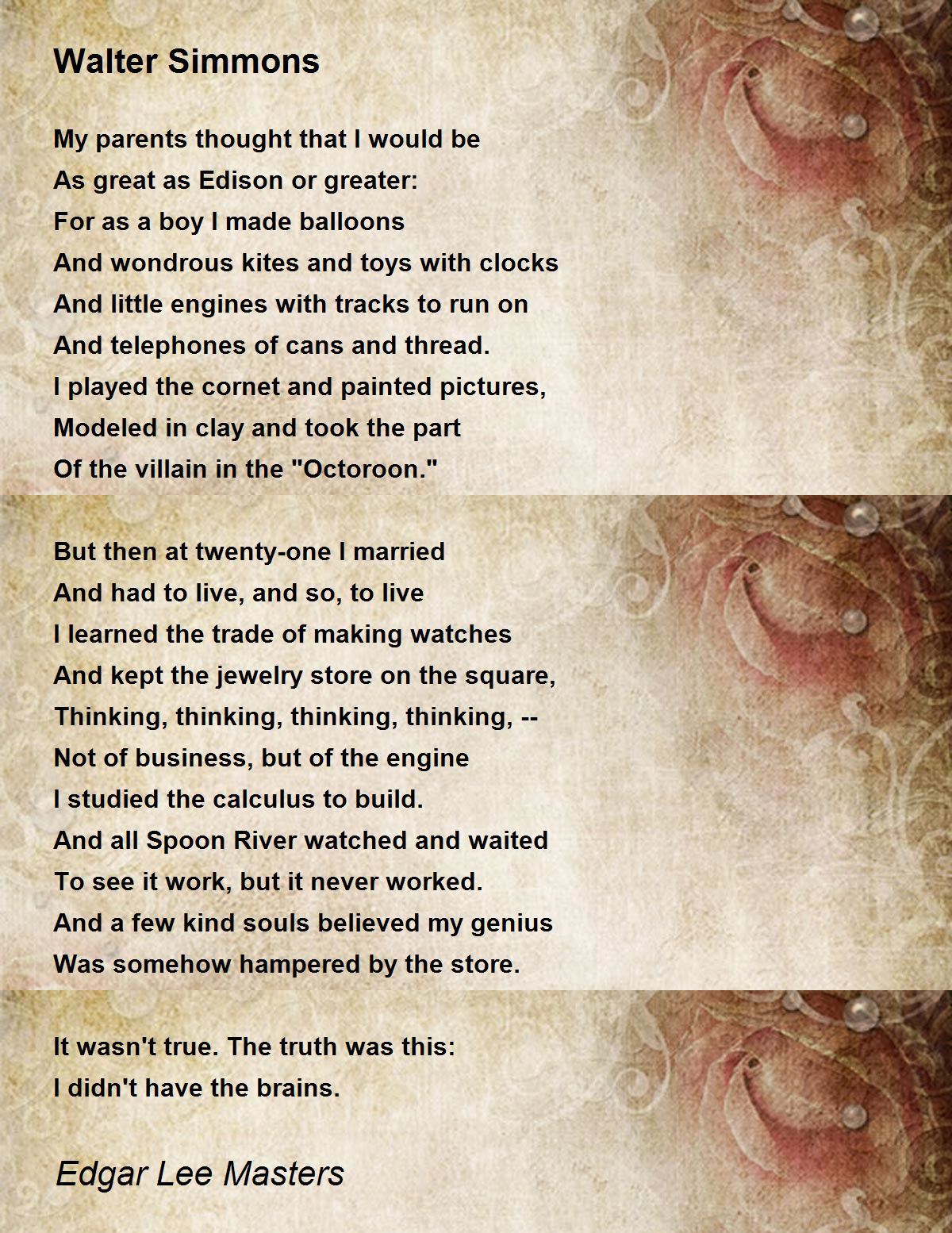 Walter Simmons

My parents thought that I would be
As great as Edison or greater:
For as a boy I made balloons
And wondrous kites and toys with clocks
And little engines with tracks to run on
And telephones of cans and thread.
I played the cornet and painted pictures,
Modeled in clay and took the part
Of the villain in the "Octoroon."

But then at twenty-one I married
And had to live, and so, to live
I learned the trade of making watches
And kept the jewelry store on the square,
Thinking, thinking, thinking, thinking, --
Not of business, but of the engine
I studied the calculus to build.
And all Spoon River watched and waited
To see it work, but it never worked.
And a few kind souls believed my genius
Was somehow hampered by the store.

It wasn't true. The truth was this:
I didn't have the brains.

Edgar Lee Masters